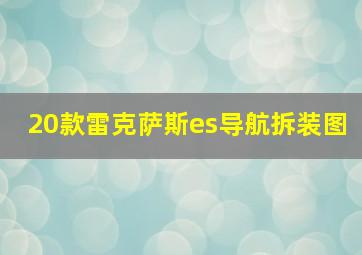 20款雷克萨斯es导航拆装图